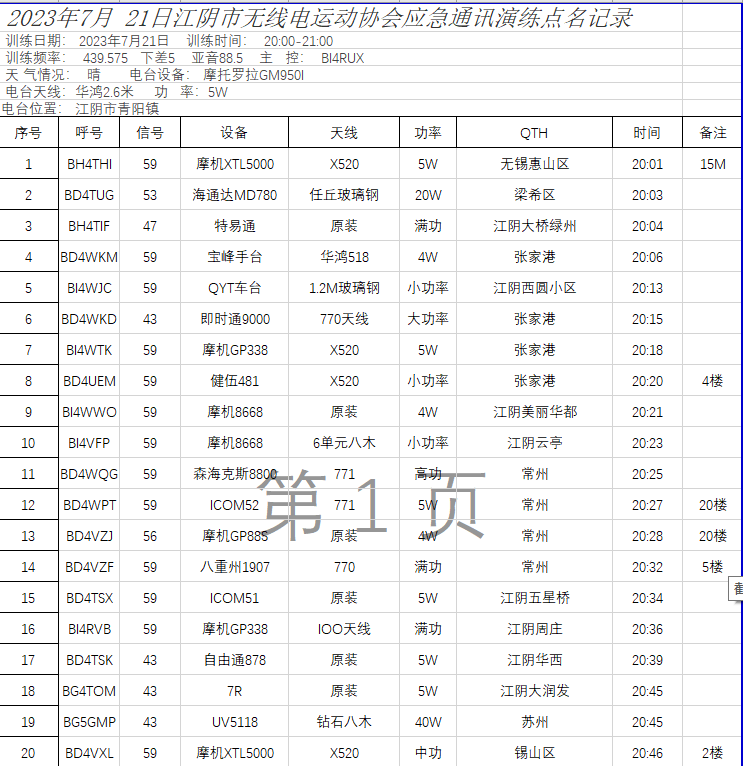 2023年7月 21日江阴市无线电运动协会应急通讯演练点名记录
训练日期: 2023年7月21日 训练时间: 20:00-21:00
训练频率: 439.575 下差5 亚音88.5 主 控: BI4RUX
天 气情况: 晴 电台设备: 摩托罗拉GM950I
电台天线: 华鸿2.6米 功 率: 5W
电台位置: 江阴市青阳镇

| 序号 | 呼号 | 信号 | 设备 | 天线 | 功率 | QTH | 时间 | 备注 |
|---|---|---|---|---|---|---|---|---|
| 1 | BH4THI | 59 | 摩机XTL5000 | X520 | 5W | 无锡惠山区 | 20:01 | 15M |
| 2 | BD4TUG | 53 | 海通达MD780 | 任丘玻璃钢 | 20W | 梁希区 | 20:03 | |
| 3 | BH4TIF | 47 | 特易通 | 原装 | 满功 | 江阴大桥绿州 | 20:04 | |
| 4 | BD4WKM | 59 | 宝峰手台 | 华鸿518 | 4W | 张家港 | 20:06 | |
| 5 | BI4WJC | 59 | QYT车台 | 1.2M玻璃钢 | 小功率 | 江阴西圆小区 | 20:13 | |
| 6 | BD4WKD | 43 | 即时通9000 | 770天线 | 大功率 | 张家港 | 20:15 | |
| 7 | BI4WTK | 59 | 摩机GP338 | X520 | 5W | 张家港 | 20:18 | |
| 8 | BD4UEM | 59 | 健伍481 | X520 | 小功率 | 张家港 | 20:20 | 4楼 |
| 9 | BI4WWO | 59 | 摩机8668 | 原装 | 4W | 江阴美丽华都 | 20:21 | |
| 10 | BI4VFP | 59 | 摩机8668 | 6单元八木 | 小功率 | 江阴云亭 | 20:23 | |
| 11 | BD4WQG | 59 | 森海克斯8800 | 771 | 高功 | 常州 | 20:25 | |
| 12 | BD4WPT | 59 | ICOM52 | 771 | 5W | 常州 | 20:27 | 20楼 |
| 13 | BD4VZJ | 56 | 摩机GP88S | 原装 | 4W | 常州 | 20:28 | 20楼 |
| 14 | BD4VZF | 59 | 八重州1907 | 770 | 满功 | 常州 | 20:32 | 5楼 |
| 15 | BD4TSX | 59 | ICOM51 | 原装 | 5W | 江阴五星桥 | 20:34 | |
| 16 | BI4RVB | 59 | 摩机GP338 | IOO天线 | 满功 | 江阴周庄 | 20:36 | |
| 17 | BD4TSK | 43 | 自由通878 | 原装 | 5W | 江阴华西 | 20:39 | |
| 18 | BG4TOM | 43 | 7R | 原装 | 5W | 江阴大润发 | 20:45 | |
| 19 | BG5GMP | 43 | UV5118 | 钻石八木 | 40W | 苏州 | 20:45 | |
| 20 | BD4VXL | 59 | 摩机XTL5000 | X520 | 中功 | 锡山区 | 20:46 | 2楼 |

第 1 页